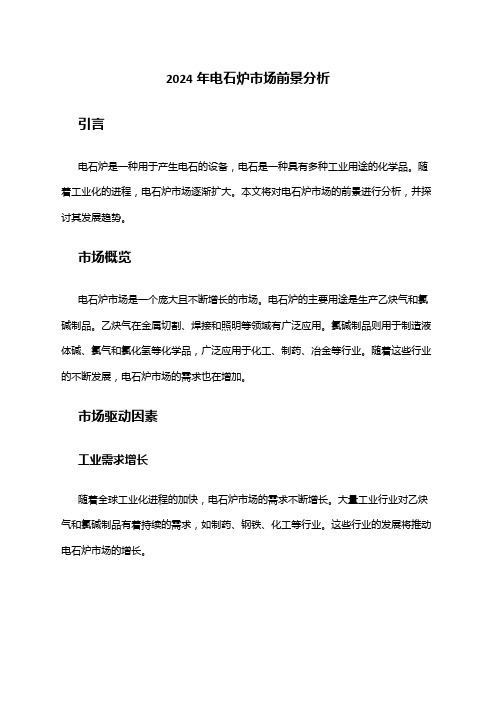 2024 年电石炉市场前景分析

引言

电石炉是一种用于产生电石的设备，电石是一种具有多种工业用途的化学品。随着工业化的进程，电石炉市场逐渐扩大。本文将对电石炉市场的前景进行分析，并探讨其发展趋势。

市场概览

电石炉市场是一个庞大且不断增长的市场。电石炉的主要用途是生产乙炔气和氯碱制品。乙炔气在金属切割、焊接和照明等领域有广泛应用。氯碱制品则用于制造液体碱、氯气和氯化氢等化学品，广泛应用于化工、制药、冶金等行业。随着这些行业的不断发展，电石炉市场的需求也在增加。

市场驱动因素

工业需求增长

随着全球工业化进程的加快，电石炉市场的需求不断增长。大量工业行业对乙炔气和氯碱制品有着持续的需求，如制药、钢铁、化工等行业。这些行业的发展将推动电石炉市场的增长。